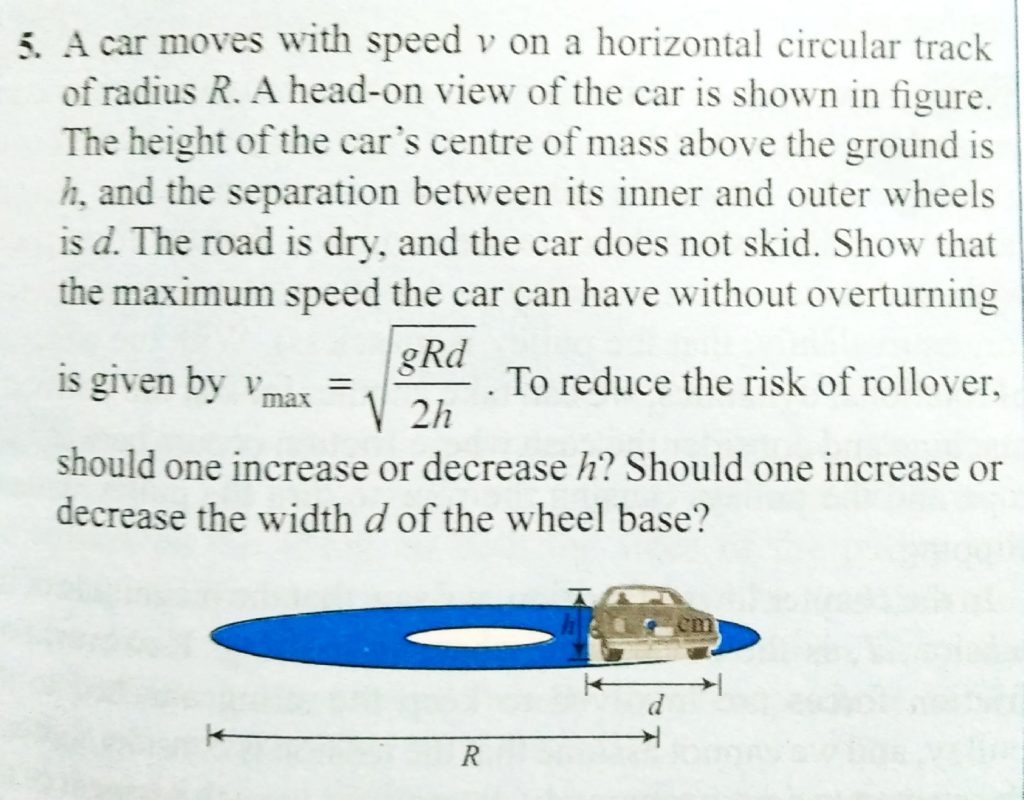 5. A car moves with speed $v$ on a horizontal circular track of radius $R$. A head-on view of the car is shown in figure. The height of the car's centre of mass above the ground is $h$, and the separation between its inner and outer wheels is $d$. The road is dry, and the car does not skid. Show that the maximum speed the car can have without overturning is given by $v_{\max} = \sqrt{\frac{gRd}{2h}}$. To reduce the risk of rollover, should one increase or decrease $h$? Should one increase or decrease the width $d$ of the wheel base?

$h$

cm

$d$

$R$